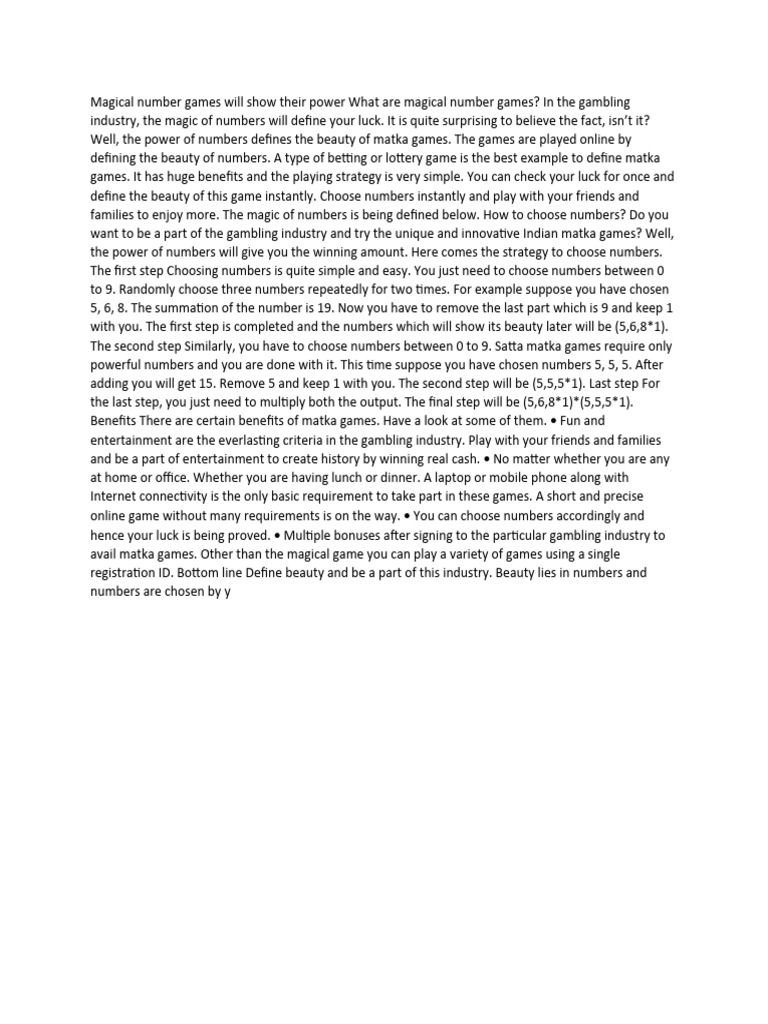 Magical number games will show their power What are magical number games? In the gambling industry, the magic of numbers will define your luck. It is quite surprising to believe the fact, isn't it? Well, the power of numbers defines the beauty of matka games. The games are played online by defining the beauty of numbers. A type of betting or lottery game is the best example to define matka games. It has huge benefits and the playing strategy is very simple. You can check your luck for once and define the beauty of this game instantly. Choose numbers instantly and play with your friends and families to enjoy more. The magic of numbers is being defined below. How to choose numbers? Do you want to be a part of the gambling industry and try the unique and innovative Indian matka games? Well, the power of numbers will give you the winning amount. Here comes the strategy to choose numbers. The first step Choosing numbers is quite simple and easy. You just need to choose numbers between 0 to 9. Randomly choose three numbers repeatedly for two times. For example suppose you have chosen 5, 6, 8. The summation of the number is 19. Now you have to remove the last part which is 9 and keep 1 with you. The first step is completed and the numbers which will show its beauty later will be (5,6,8*1). The second step Similarly, you have to choose numbers between 0 to 9. Satta matka games require only powerful numbers and you are done with it. This time suppose you have chosen numbers 5, 5, 5. After adding you will get 15. Remove 5 and keep 1 with you. The second step will be (5,5,5*1). Last step For the last step, you just need to multiply both the output. The final step will be (5,6,8*1)*(5,5,5*1). Benefits There are certain benefits of matka games. Have a look at some of them. • Fun and entertainment are the everlasting criteria in the gambling industry. Play with your friends and families and be a part of entertainment to create history by winning real cash. • No matter whether you are any at home or office. Whether you are having lunch or dinner. A laptop or mobile phone along with Internet connectivity is the only basic requirement to take part in these games. A short and precise online game without many requirements is on the way. • You can choose numbers accordingly and hence your luck is being proved. • Multiple bonuses after signing to the particular gambling industry to avail matka games. Other than the magical game you can play a variety of games using a single registration ID. Bottom line Define beauty and be a part of this industry. Beauty lies in numbers and numbers are chosen by y